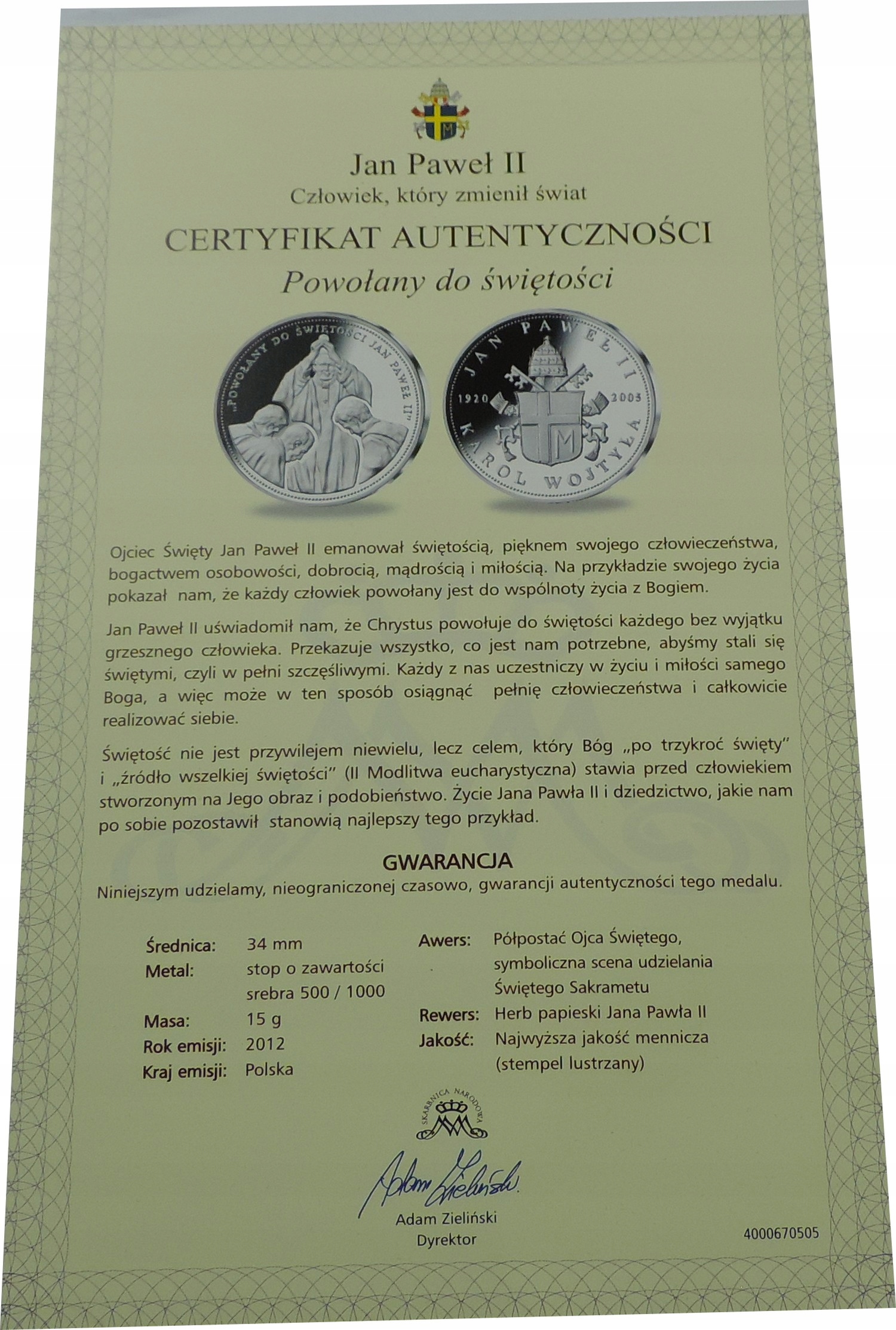 Jan Paweł II
Człowiek, który zmienił świat
CERTYFIKAT AUTENTYCZNOŚCI
Powołany do świętości

„POWOŁANY DO ŚWIĘTOŚCI JAN PAWEŁ II"

JAN PAWEŁ II
1920 2005
KAROL WOJTYŁA

Ojciec Święty Jan Paweł II emanował świętością, pięknem swojego człowieczeństwa, bogactwem osobowości, dobrocią, mądrością i miłością. Na przykładzie swojego życia pokazał nam, że każdy człowiek powołany jest do wspólnoty życia z Bogiem.

Jan Paweł II uświadomił nam, że Chrystus powołuje do świętości każdego bez wyjątku grzesznego człowieka. Przekazuje wszystko, co jest nam potrzebne, abyśmy stali się świętymi, czyli w pełni szczęśliwymi. Każdy z nas uczestniczy w życiu i miłości samego Boga, a więc może w ten sposób osiągnąć pełnię człowieczeństwa i całkowicie realizować siebie.

Świętość nie jest przywilejem niewielu, lecz celem, który Bóg „po trzykroć święty" i „źródło wszelkiej świętości" (II Modlitwa eucharystyczna) stawia przed człowiekiem stworzonym na Jego obraz i podobieństwo. Życie Jana Pawła II i dziedzictwo, jakie nam po sobie pozostawił stanowią najlepszy tego przykład.

GWARANCJA
Niniejszym udzielamy, nieograniczonej czasowo, gwarancji autentyczności tego medalu.

Średnica: 34 mm
Metal: stop o zawartości srebra 500 / 1000
Masa: 15 g
Rok emisji: 2012
Kraj emisji: Polska

Awers: Półpostać Ojca Świętego, symboliczna scena udzielania Świętego Sakrametu
Rewers: Herb papieski Jana Pawła II
Jakość: Najwyższa jakość mennicza (stempel lustrzany)

SKARBNICA NARODOWA

Adam Zieliński
Adam Zieliński
Dyrektor

4000670505